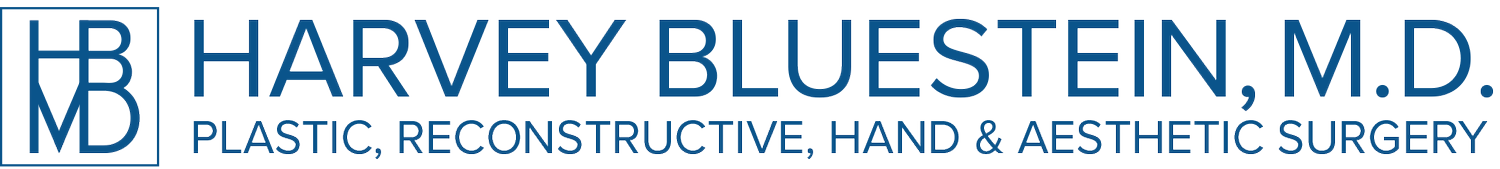 HBMD
HARVEY BLUESTEIN, M.D.
PLASTIC, RECONSTRUCTIVE, HAND & AESTHETIC SURGERY